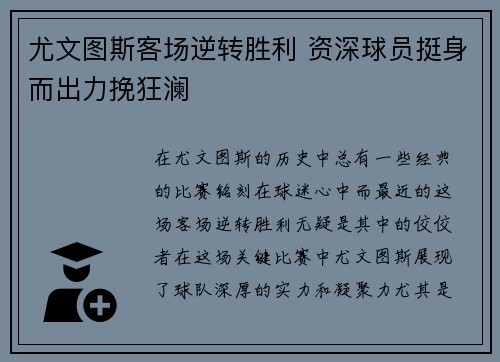 尤文图斯客场逆转胜利 资深球员挺身而出力挽狂澜

在尤文图斯的历史中总有一些经典的比赛铭刻在球迷心中而最近的这场客场逆转胜利无疑是其中的佼佼者在这场关键比赛中尤文图斯展现了球队深厚的实力和凝聚力尤其是